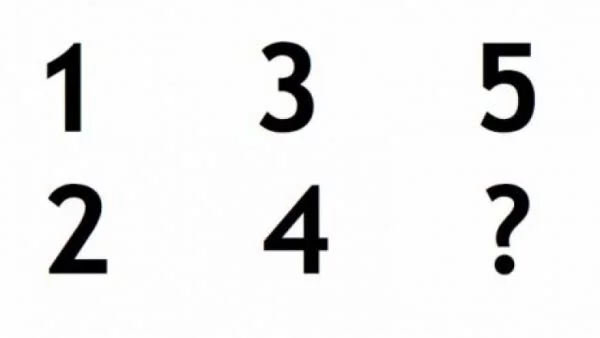 1 3 5
2 4 ?